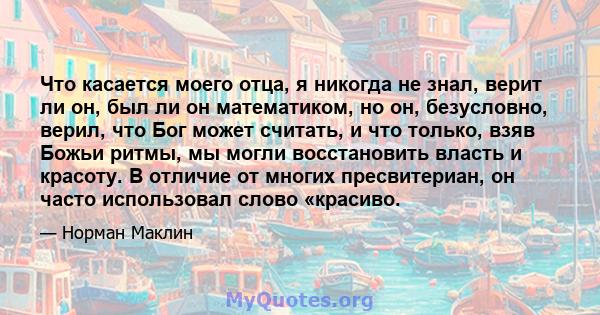 Что касается моего отца, я никогда не знал, верит ли он, был ли он математиком, но он, безусловно, верил, что Бог может считать, и что только, взяв Божьи ритмы, мы могли восстановить власть и красоту. В отличие от многих пресвитериан, он часто использовал слово «красиво.

— Норман Маклин

MyQuotes.org